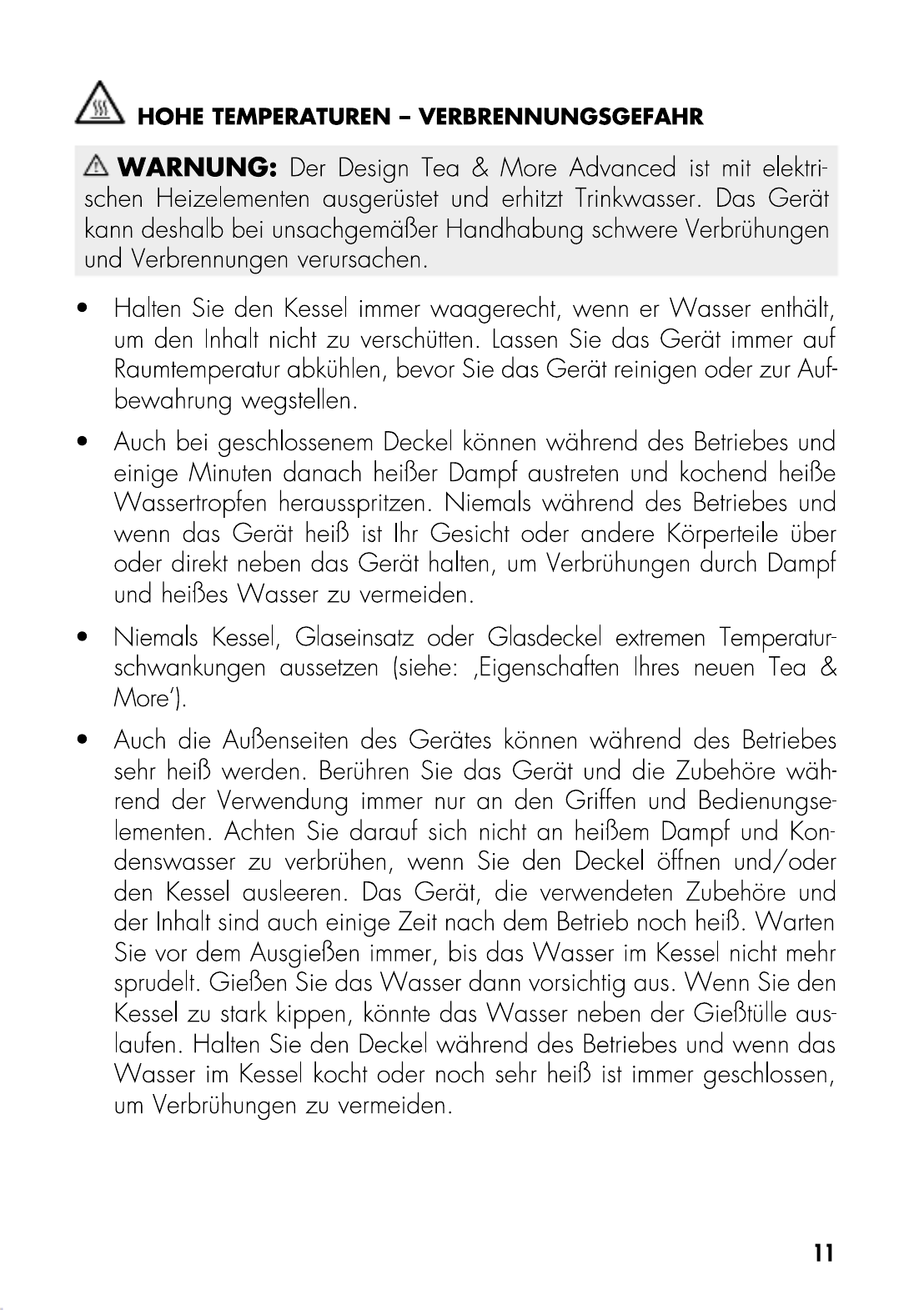 HOHE TEMPERATUREN – VERBRENNUNGSGEFAHR

WARNUNG: Der Design Tea & More Advanced ist mit elektrischen Heizelementen ausgerüstet und erhitzt Trinkwasser. Das Gerät kann deshalb bei unsachgemäßer Handhabung schwere Verbrühungen und Verbrennungen verursachen.

• Halten Sie den Kessel immer waagerecht, wenn er Wasser enthält, um den Inhalt nicht zu verschütten. Lassen Sie das Gerät immer auf Raumtemperatur abkühlen, bevor Sie das Gerät reinigen oder zur Aufbewahrung wegstellen.

• Auch bei geschlossenem Deckel können während des Betriebes und einige Minuten danach heißer Dampf austreten und kochend heiße Wassertropfen herausspritzen. Niemals während des Betriebes und wenn das Gerät heiß ist Ihr Gesicht oder andere Körperteile über oder direkt neben das Gerät halten, um Verbrühungen durch Dampf und heißes Wasser zu vermeiden.

• Niemals Kessel, Glaseinsatz oder Glasdeckel extremen Temperaturschwankungen aussetzen (siehe: ‚Eigenschaften Ihres neuen Tea & More').

• Auch die Außenseiten des Gerätes können während des Betriebes sehr heiß werden. Berühren Sie das Gerät und die Zubehöre während der Verwendung immer nur an den Griffen und Bedienungselementen. Achten Sie darauf sich nicht an heißem Dampf und Kondenswasser zu verbrühen, wenn Sie den Deckel öffnen und/oder den Kessel ausleeren. Das Gerät, die verwendeten Zubehöre und der Inhalt sind auch einige Zeit nach dem Betrieb noch heiß. Warten Sie vor dem Ausgießen immer, bis das Wasser im Kessel nicht mehr sprudelt. Gießen Sie das Wasser dann vorsichtig aus. Wenn Sie den Kessel zu stark kippen, könnte das Wasser neben der Gießtülle auslaufen. Halten Sie den Deckel während des Betriebes und wenn das Wasser im Kessel kocht oder noch sehr heiß ist immer geschlossen, um Verbrühungen zu vermeiden.

11